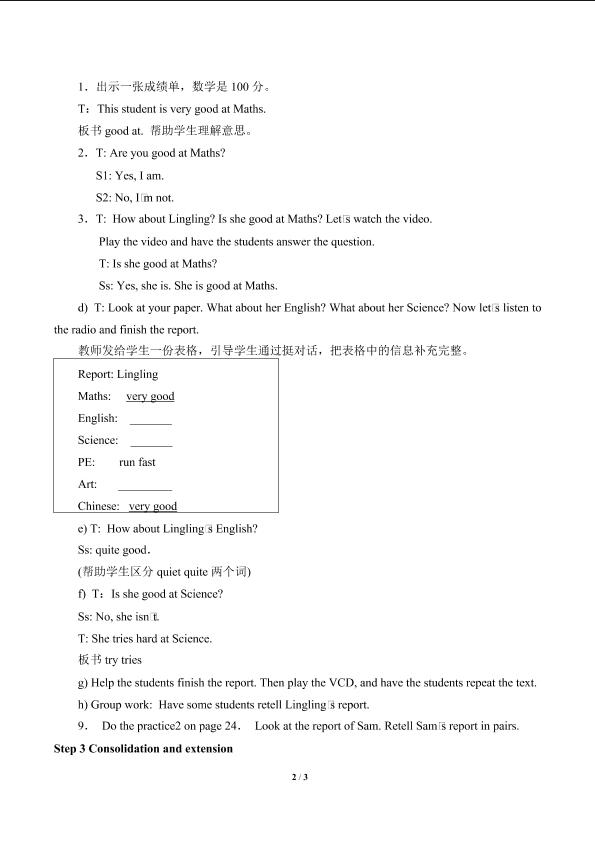 1．出示一张成绩单，数学是 100 分。

T：This student is very good at Maths.

板书 good at. 帮助学生理解意思。

2．T: Are you good at Maths?

S1: Yes, I am.

S2: No, I□m not.

3．T: How about Lingling? Is she good at Maths? Let□s watch the video.

Play the video and have the students answer the question.

T: Is she good at Maths?

Ss: Yes, she is. She is good at Maths.

d) T: Look at your paper. What about her English? What about her Science? Now let□s listen to the radio and finish the report.

教师发给学生一份表格，引导学生通过挺对话，把表格中的信息补充完整。

Report: Lingling

Maths: very good

English: ______

Science: ______

PE: run fast

Art: ________

Chinese: very good

e) T: How about Lingling□s English?

Ss: quite good.

(帮助学生区分 quiet quite 两个词)

f) T：Is she good at Science?

Ss: No, she isn□t.

T: She tries hard at Science.

板书 try tries

g) Help the students finish the report. Then play the VCD, and have the students repeat the text.

h) Group work: Have some students retell Lingling□s report.

9． Do the practice2 on page 24． Look at the report of Sam. Retell Sam□s report in pairs.

Step 3 Consolidation and extension

2 / 3